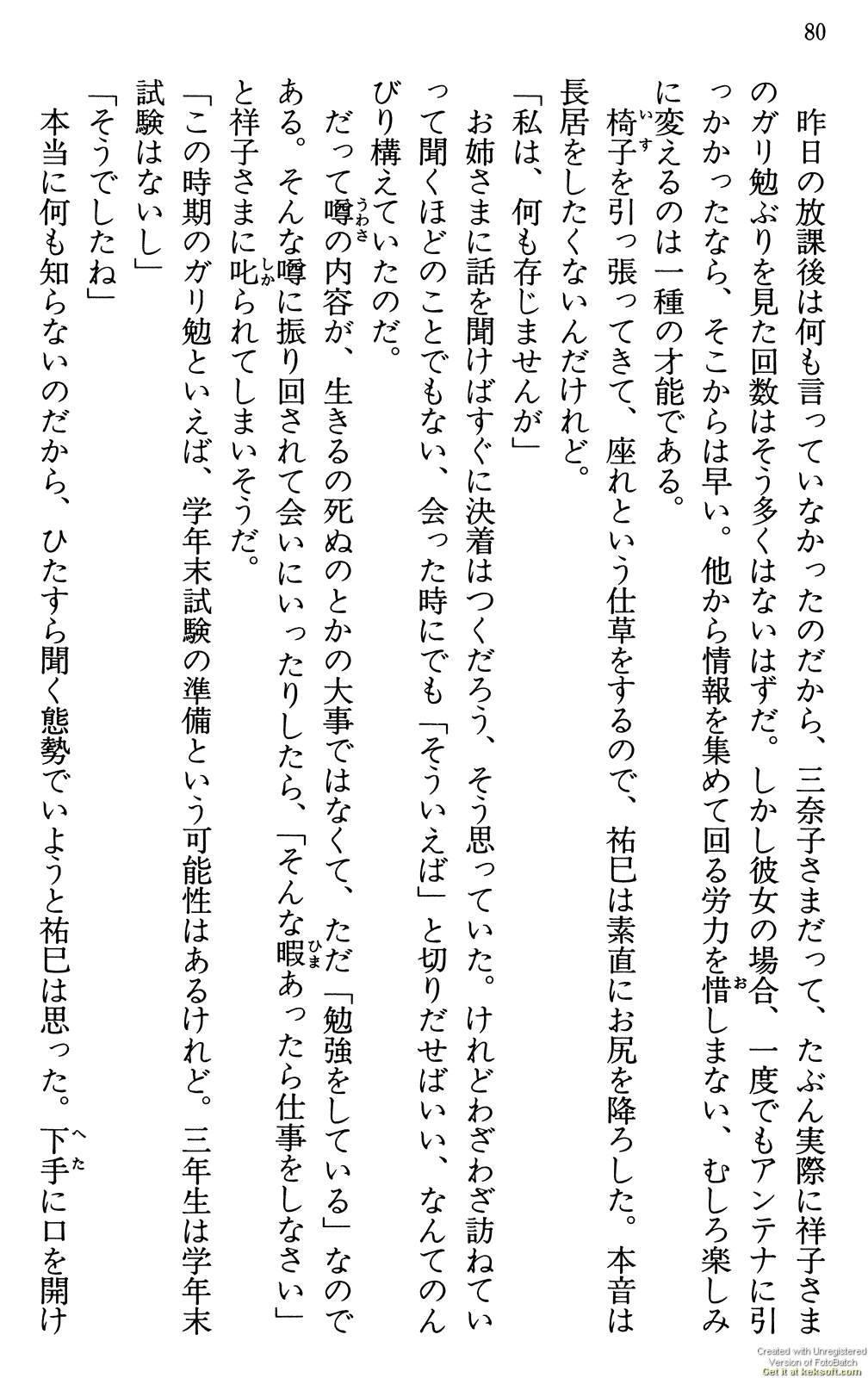 80

昨日の放課後は何も言っていなかったのだから、三奈子さまだって、たぶん実際に祥子さまのガリ勉ぶりを見た回数はそう多くはないはずだ。しかし彼女の場合、一度でもアンテナに引っかかったなら、そこからは早い。他から情報を集めて回る労力を惜しまない、むしろ楽しみに変えるのは一種の才能である。

椅子を引っ張ってきて、座れという仕草をするので、祐巳は素直にお尻を降ろした。本音は長居をしたくないんだけれど。

「私は、何も存じませんが」

お姉さまに話を聞けばすぐに決着はつくだろう、そう思っていた。けれどわざわざ訪ねていって聞くほどのことでもない、会った時にでも「そういえば」と切りだせばいい、なんてのんびり構えていたのだ。

だって噂の内容が、生きるの死ぬのとかの大事ではなくて、ただ「勉強をしている」なのである。そんな噂に振り回されて会いにいったりしたら、「そんな暇あったら仕事をしなさい」と祥子さまに叱られてしまいそうだ。

「この時期のガリ勉といえば、学年末試験の準備という可能性はあるけれど。三年生は学年末試験はないし」

「そうでしたね」

本当に何も知らないのだから、ひたすら聞く態勢でいようと祐巳は思った。下手に口を開け

Created with Unregistered Version of FotoBatch
Get it at keksoft.com